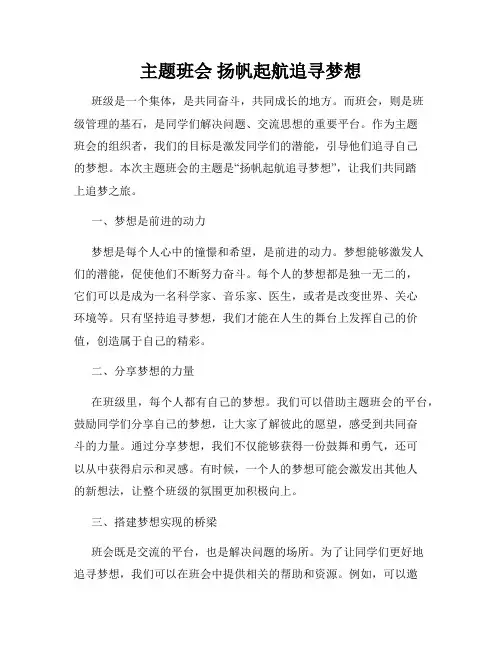 主题班会 扬帆起航追寻梦想

班级是一个集体，是共同奋斗，共同成长的地方。而班会，则是班级管理的基石，是同学们解决问题、交流思想的重要平台。作为主题班会的组织者，我们的目标是激发同学们的潜能，引导他们追寻自己的梦想。本次主题班会的主题是“扬帆起航追寻梦想”，让我们共同踏上追梦之旅。

一、梦想是前进的动力

梦想是每个人心中的憧憬和希望，是前进的动力。梦想能够激发人们的潜能，促使他们不断努力奋斗。每个人的梦想都是独一无二的，它们可以是成为一名科学家、音乐家、医生，或者是改变世界、关心环境等。只有坚持追寻梦想，我们才能在人生的舞台上发挥自己的价值，创造属于自己的精彩。

二、分享梦想的力量

在班级里，每个人都有自己的梦想。我们可以借助主题班会的平台，鼓励同学们分享自己的梦想，让大家了解彼此的愿望，感受到共同奋斗的力量。通过分享梦想，我们不仅能够获得一份鼓舞和勇气，还可以从中获得启示和灵感。有时候，一个人的梦想可能会激发出其他人的新想法，让整个班级的氛围更加积极向上。

三、搭建梦想实现的桥梁

班会既是交流的平台，也是解决问题的场所。为了让同学们更好地追寻梦想，我们可以在班会中提供相关的帮助和资源。例如，可以邀